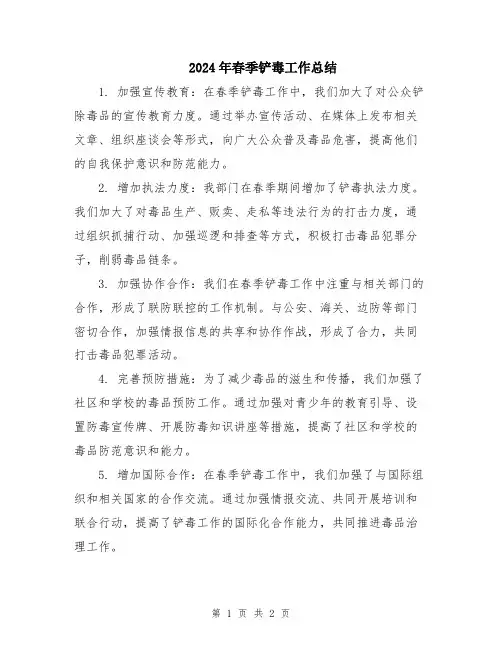 2024年春季铲毒工作总结

1. 加强宣传教育：在春季铲毒工作中，我们加大了对公众铲除毒品的宣传教育力度。通过举办宣传活动、在媒体上发布相关文章、组织座谈会等形式，向广大公众普及毒品危害，提高他们的自我保护意识和防范能力。

2. 增加执法力度：我部门在春季期间增加了铲毒执法力度。我们加大了对毒品生产、贩卖、走私等违法行为的打击力度，通过组织抓捕行动、加强巡逻和排查等方式，积极打击毒品犯罪分子，削弱毒品链条。

3. 加强协作合作：我们在春季铲毒工作中注重与相关部门的合作，形成了联防联控的工作机制。与公安、海关、边防等部门密切合作，加强情报信息的共享和协作作战，形成了合力，共同打击毒品犯罪活动。

4. 完善预防措施：为了减少毒品的滋生和传播，我们加强了社区和学校的毒品预防工作。通过加强对青少年的教育引导、设置防毒宣传牌、开展防毒知识讲座等措施，提高了社区和学校的毒品防范意识和能力。

5. 增加国际合作：在春季铲毒工作中，我们加强了与国际组织和相关国家的合作交流。通过加强情报交流、共同开展培训和联合行动，提高了铲毒工作的国际化合作能力，共同推进毒品治理工作。

第 1 页 共 2 页